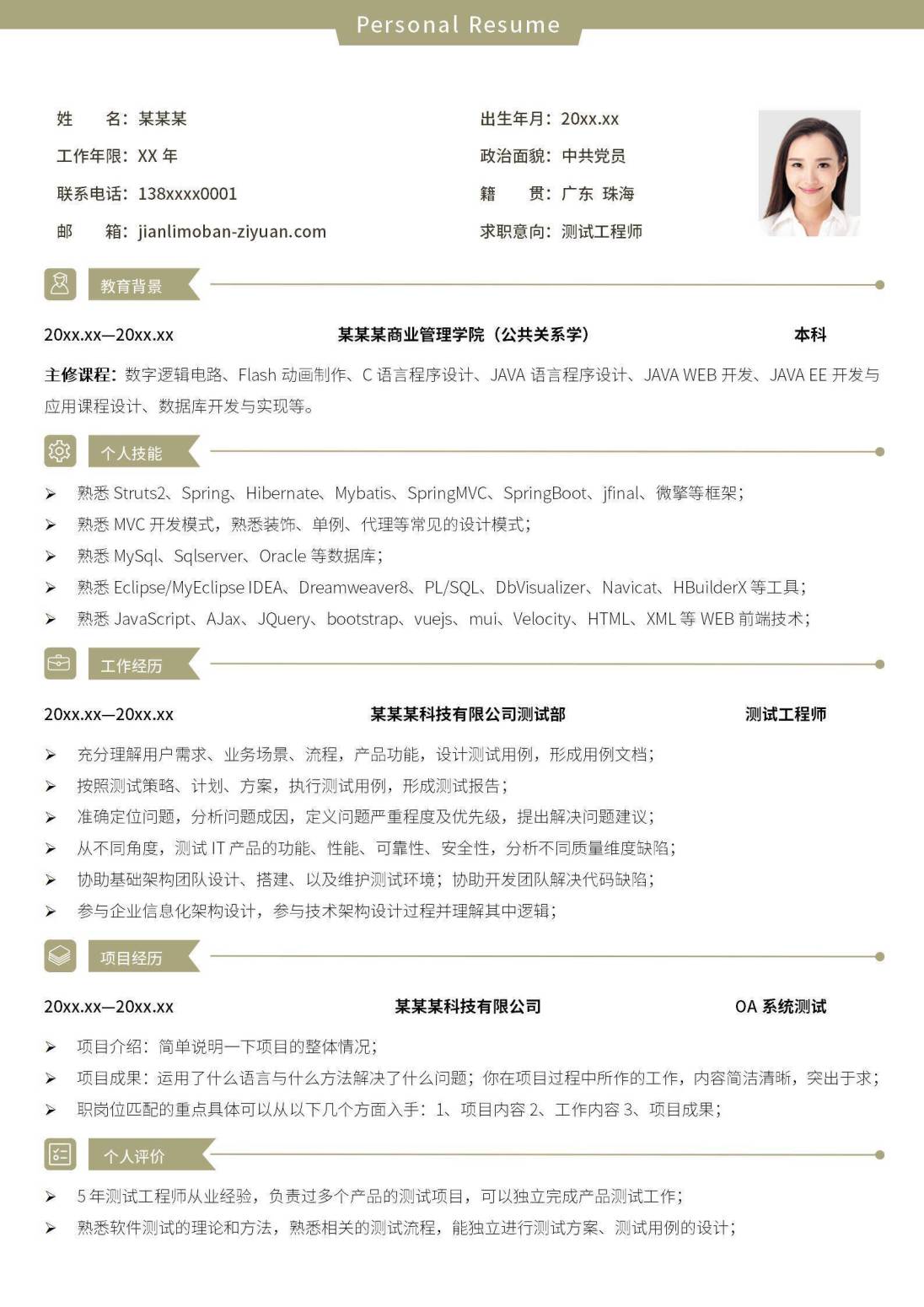 Personal Resume

姓 名：某某某
工作年限：XX 年
联系电话：138xxxx0001
邮 箱：jianlimoban-ziyuan.com

出生年月：20xx.xx
政治面貌：中共党员
籍 贯：广东 珠海
求职意向：测试工程师

教育背景

20xx.xx—20xx.xx 某某某商业管理学院（公共关系学） 本科

主修课程：数字逻辑电路、Flash 动画制作、C 语言程序设计、JAVA 语言程序设计、JAVA WEB 开发、JAVA EE 开发与应用课程设计、数据库开发与实现等。

个人技能

➢ 熟悉 Struts2、Spring、Hibernate、Mybatis、SpringMVC、SpringBoot、jfinal、微擎等框架；
➢ 熟悉 MVC 开发模式，熟悉装饰、单例、代理等常见的设计模式；
➢ 熟悉 MySql、Sqlserver、Oracle 等数据库；
➢ 熟悉 Eclipse/MyEclipse IDEA、Dreamweaver8、PL/SQL、DbVisualizer、Navicat、HBuilderX 等工具；
➢ 熟悉 JavaScript、AJax、JQuery、bootstrap、vuejs、mui、Velocity、HTML、XML 等 WEB 前端技术；

工作经历

20xx.xx—20xx.xx 某某某科技有限公司测试部 测试工程师

➢ 充分理解用户需求、业务场景、流程，产品功能，设计测试用例，形成用例文档；
➢ 按照测试策略、计划、方案，执行测试用例，形成测试报告；
➢ 准确定位问题，分析问题成因，定义问题严重程度及优先级，提出解决问题建议；
➢ 从不同角度，测试 IT 产品的功能、性能、可靠性、安全性，分析不同质量维度缺陷；
➢ 协助基础架构团队设计、搭建、以及维护测试环境；协助开发团队解决代码缺陷；
➢ 参与企业信息化架构设计，参与技术架构设计过程并理解其中逻辑；

项目经历

20xx.xx—20xx.xx 某某某科技有限公司 OA 系统测试

➢ 项目介绍：简单说明一下项目的整体情况；
➢ 项目成果：运用了什么语言与什么方法解决了什么问题；你在项目过程中所作的工作，内容简洁清晰，突出于求；
➢ 职岗位匹配的重点具体可以从以下几个方面入手：1、项目内容 2、工作内容 3、项目成果；

个人评价

➢ 5 年测试工程师从业经验，负责过多个产品的测试项目，可以独立完成产品测试工作；
➢ 熟悉软件测试的理论和方法，熟悉相关的测试流程，能独立进行测试方案、测试用例的设计；